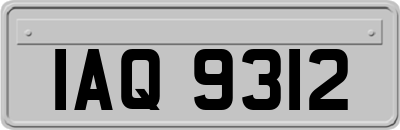 IAQ 9312